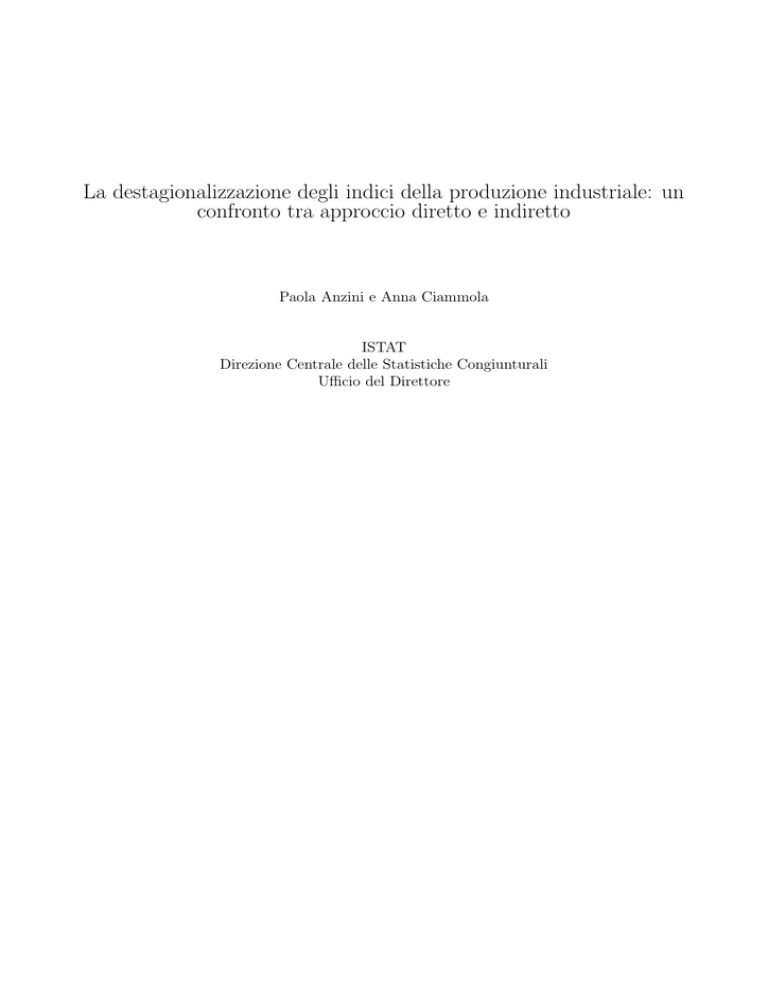 La destagionalizzazione degli indici della produzione industriale: un confronto tra approccio diretto e indiretto

Paola Anzini e Anna Ciammola

ISTAT
Direzione Centrale delle Statistiche Congiunturali
Ufficio del Direttore